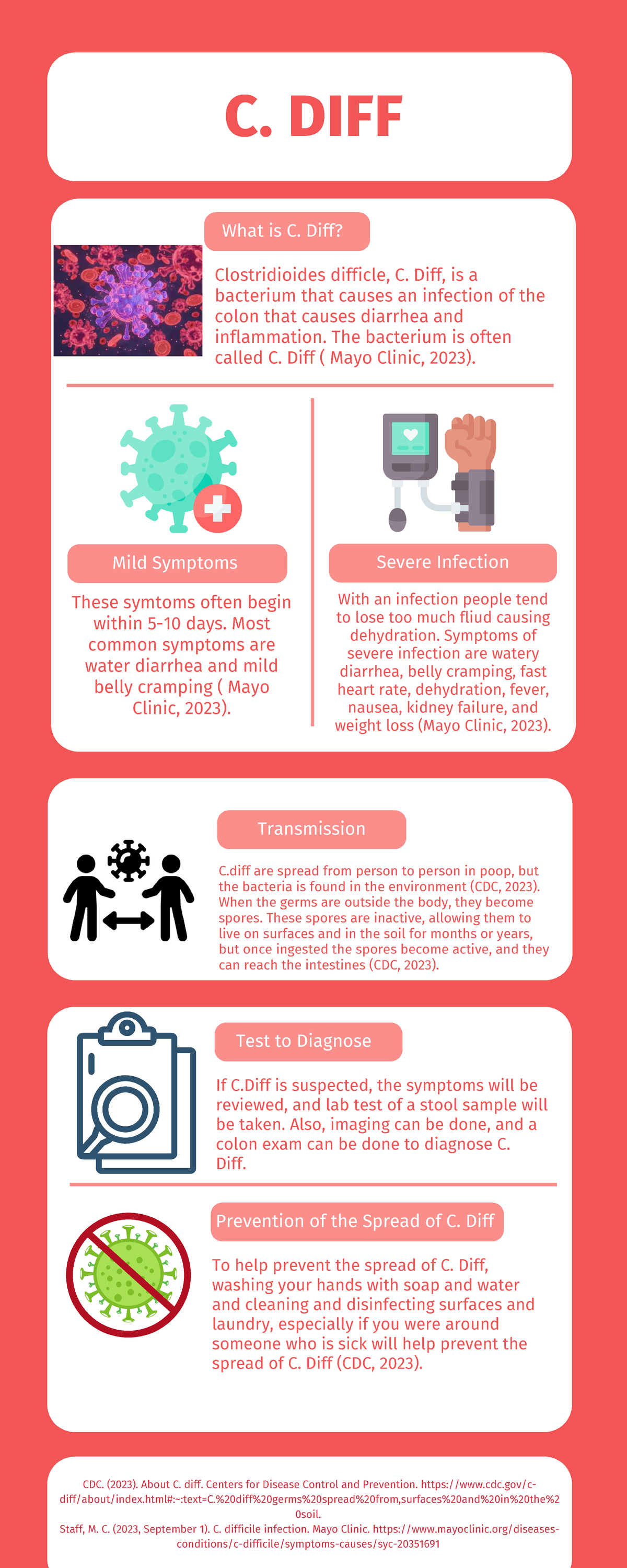 C. DIFF

What is C. Diff?

Clostridioides difficle, C. Diff, is a bacterium that causes an infection of the colon that causes diarrhea and inflammation. The bacterium is often called C. Diff ( Mayo Clinic, 2023).

Mild Symptoms

These symtoms often begin within 5-10 days. Most common symptoms are water diarrhea and mild belly cramping ( Mayo Clinic, 2023).

Severe Infection

With an infection people tend to lose too much fliud causing dehydration. Symptoms of severe infection are watery diarrhea, belly cramping, fast heart rate, dehydration, fever, nausea, kidney failure, and weight loss (Mayo Clinic, 2023).

Transmission

C.diff are spread from person to person in poop, but the bacteria is found in the environment (CDC, 2023). When the germs are outside the body, they become spores. These spores are inactive, allowing them to live on surfaces and in the soil for months or years, but once ingested the spores become active, and they can reach the intestines (CDC, 2023).

Test to Diagnose

If C.Diff is suspected, the symptoms will be reviewed, and lab test of a stool sample will be taken. Also, imaging can be done, and a colon exam can be done to diagnose C. Diff.

Prevention of the Spread of C. Diff

To help prevent the spread of C. Diff, washing your hands with soap and water and cleaning and disinfecting surfaces and laundry, especially if you were around someone who is sick will help prevent the spread of C. Diff (CDC, 2023).

CDC. (2023). About C. diff. Centers for Disease Control and Prevention. https://www.cdc.gov/c-diff/about/index.html#:~:text=C.%20diff%20germs%20spread%20from,surfaces%20and%20in%20the%20soil.
Staff, M. C. (2023, September 1). C. difficile infection. Mayo Clinic. https://www.mayoclinic.org/diseases-conditions/c-difficile/symptoms-causes/syc-20351691